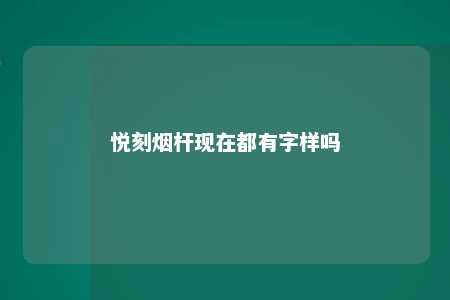 悦刻烟杆现在都有字样吗